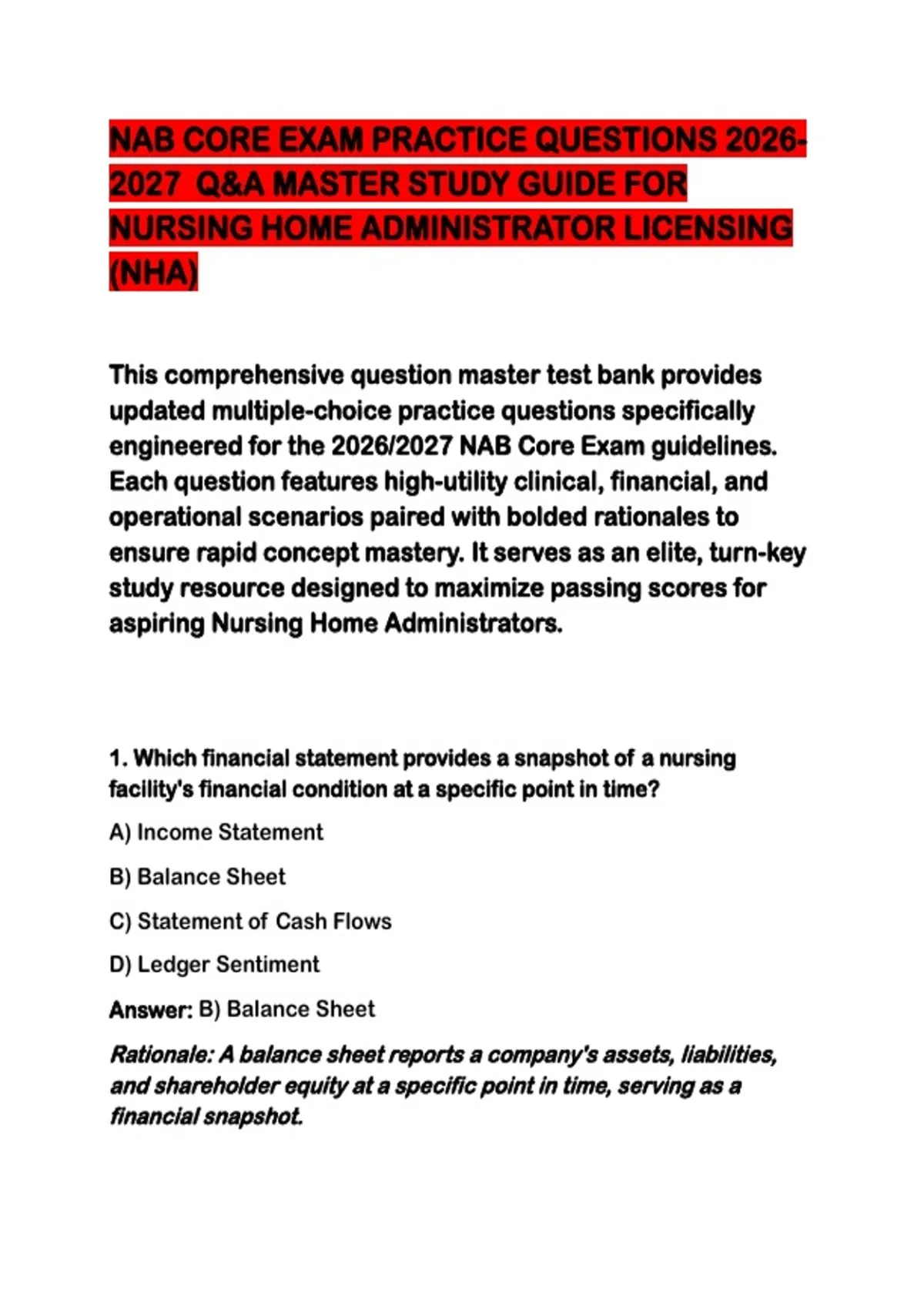 NAB CORE EXAM PRACTICE QUESTIONS 2026-2027 Q&A MASTER STUDY GUIDE FOR NURSING HOME ADMINISTRATOR LICENSING (NHA)

This comprehensive question master test bank provides updated multiple-choice practice questions specifically engineered for the 2026/2027 NAB Core Exam guidelines. Each question features high-utility clinical, financial, and operational scenarios paired with bolded rationales to ensure rapid concept mastery. It serves as an elite, turn-key study resource designed to maximize passing scores for aspiring Nursing Home Administrators.

1. Which financial statement provides a snapshot of a nursing facility's financial condition at a specific point in time?

A) Income Statement

B) Balance Sheet

C) Statement of Cash Flows

D) Ledger Sentiment

Answer: B) Balance Sheet

Rationale: A balance sheet reports a company's assets, liabilities, and shareholder equity at a specific point in time, serving as a financial snapshot.